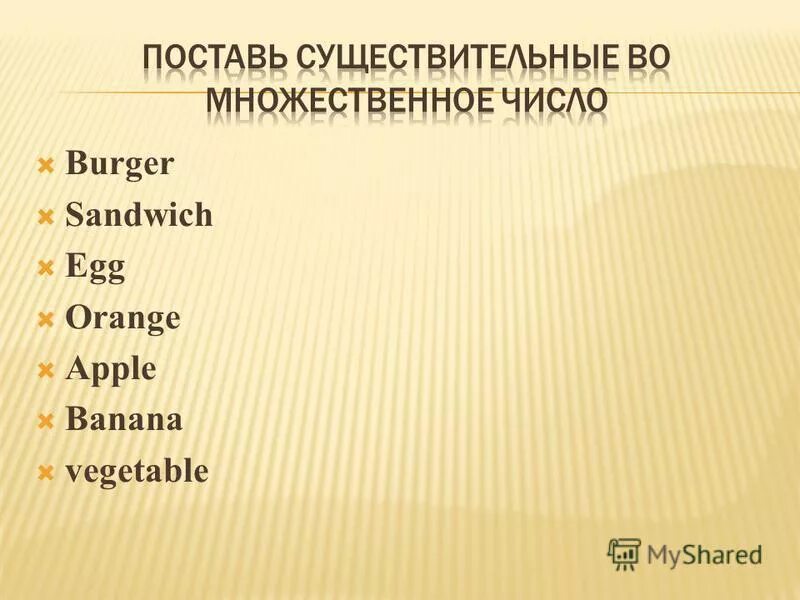 ПОСТАВЬ СУЩЕСТВИТЕЛЬНЫЕ ВО МНОЖЕСТВЕННОЕ ЧИСЛО

Burger
Sandwich
Egg
Orange
Apple
Banana
vegetable

MyShared